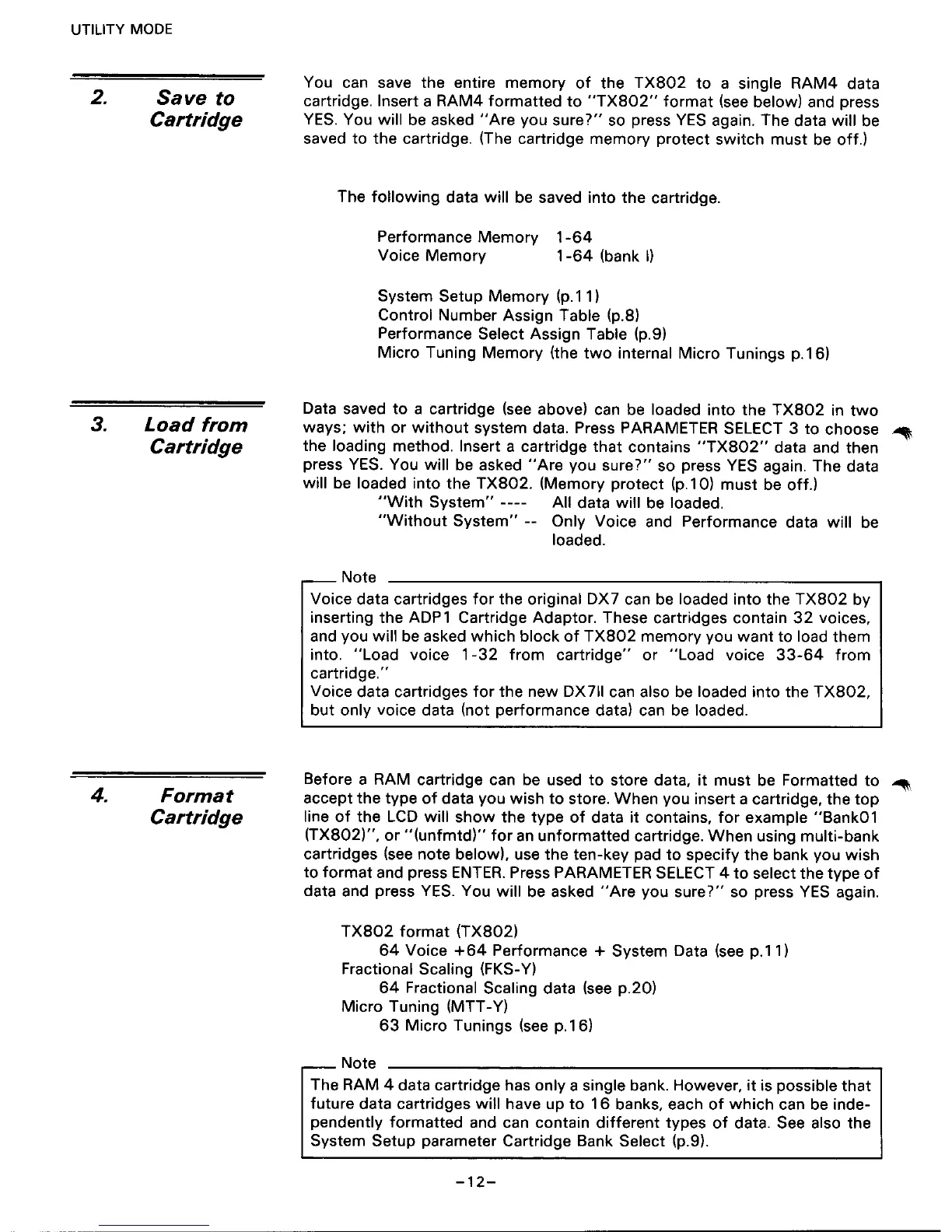 UTILITY MODE

2. Save to Cartridge

You can save the entire memory of the TX802 to a single RAM4 data cartridge. Insert a RAM4 formatted to "TX802" format (see below) and press YES. You will be asked "Are you sure?" so press YES again. The data will be saved to the cartridge. (The cartridge memory protect switch must be off.)

The following data will be saved into the cartridge.

Performance Memory 1-64
Voice Memory 1-64 (bank I)

System Setup Memory (p.11)
Control Number Assign Table (p.8)
Performance Select Assign Table (p.9)
Micro Tuning Memory (the two internal Micro Tunings p.16)

3. Load from Cartridge

Data saved to a cartridge (see above) can be loaded into the TX802 in two ways; with or without system data. Press PARAMETER SELECT 3 to choose the loading method. Insert a cartridge that contains "TX802" data and then press YES. You will be asked "Are you sure?" so press YES again. The data will be loaded into the TX802. (Memory protect (p.10) must be off.)
"With System" ---- All data will be loaded.
"Without System" -- Only Voice and Performance data will be loaded.

Note
Voice data cartridges for the original DX7 can be loaded into the TX802 by inserting the ADP1 Cartridge Adaptor. These cartridges contain 32 voices, and you will be asked which block of TX802 memory you want to load them into. "Load voice 1-32 from cartridge" or "Load voice 33-64 from cartridge."
Voice data cartridges for the new DX7II can also be loaded into the TX802, but only voice data (not performance data) can be loaded.

4. Format Cartridge

Before a RAM cartridge can be used to store data, it must be Formatted to accept the type of data you wish to store. When you insert a cartridge, the top line of the LCD will show the type of data it contains, for example "Bank01 (TX802)", or "(unfmtd)" for an unformatted cartridge. When using multi-bank cartridges (see note below), use the ten-key pad to specify the bank you wish to format and press ENTER. Press PARAMETER SELECT 4 to select the type of data and press YES. You will be asked "Are you sure?" so press YES again.

TX802 format (TX802)
64 Voice +64 Performance + System Data (see p.11)
Fractional Scaling (FKS-Y)
64 Fractional Scaling data (see p.20)
Micro Tuning (MTT-Y)
63 Micro Tunings (see p.16)

Note
The RAM 4 data cartridge has only a single bank. However, it is possible that future data cartridges will have up to 16 banks, each of which can be independently formatted and can contain different types of data. See also the System Setup parameter Cartridge Bank Select (p.9).

-12-